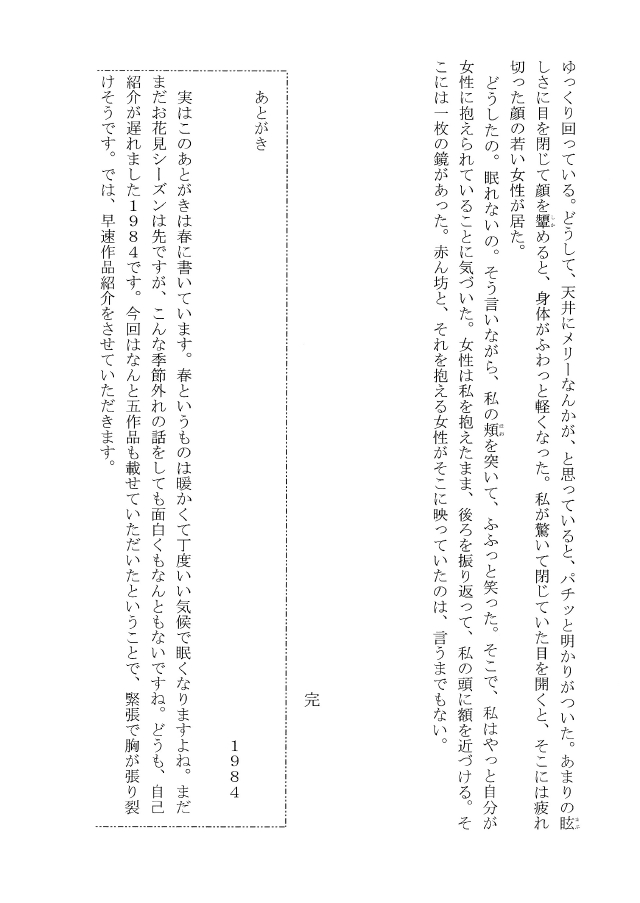 ゆっくり回っている。どうして、天井にメリーなんかが、と思っていると、パチッと明かりがついた。あまりの眩しさに目を閉じて顔を顰めると、身体がふわっと軽くなった。私が驚いて閉じていた目を開くと、そこには疲れ切った顔の若い女性が居た。

どうしたの。眠れないの。そう言いながら、私の頬を突いて、ふふっと笑った。そこで、私はやっと自分が女性に抱えられていることに気づいた。女性は私を抱えたまま、後ろを振り返って、私の頭に額を近づける。そこには一枚の鏡があった。赤ん坊と、それを抱える女性がそこに映っていたのは、言うまでもない。

完

あとがき

１９８４

実はこのあとがきは春に書いています。春というものは暖かくて丁度いい気候で眠くなりますよね。まだまだお花見シーズンは先ですが、こんな季節外れの話をしても面白くもなんともないですね。どうも、自己紹介が遅れました１９８４です。今回はなんと五作品も載せていただいたということで、緊張で胸が張り裂けそうです。では、早速作品紹介をさせていただきます。